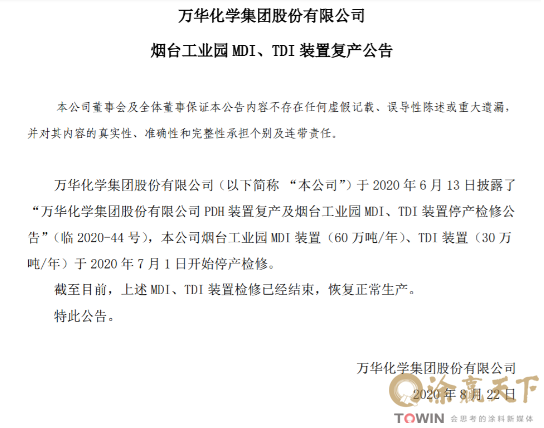 万华化学集团股份有限公司

烟台工业园 MDI、TDI 装置复产公告

本公司董事会及全体董事保证本公告内容不存在任何虚假记载、误导性陈述或重大遗漏，并对其内容的真实性、准确性和完整性承担个别及连带责任。

万华化学集团股份有限公司（以下简称 “本公司”）于 2020 年 6 月 13 日披露了“万华化学集团股份有限公司 PDH 装置复产及烟台工业园 MDI、TDI 装置停产检修公告”（临 2020-44 号），本公司烟台工业园 MDI 装置（60 万吨/年）、TDI 装置（30 万吨/年）于 2020 年 7 月 1 日开始停产检修。

截至目前，上述 MDI、TDI 装置检修已经结束，恢复正常生产。

特此公告。

万华化学集团股份有限公司

2020 年 8 月 22 日

涂赢天下

TOWIN 会思考的涂料新媒体